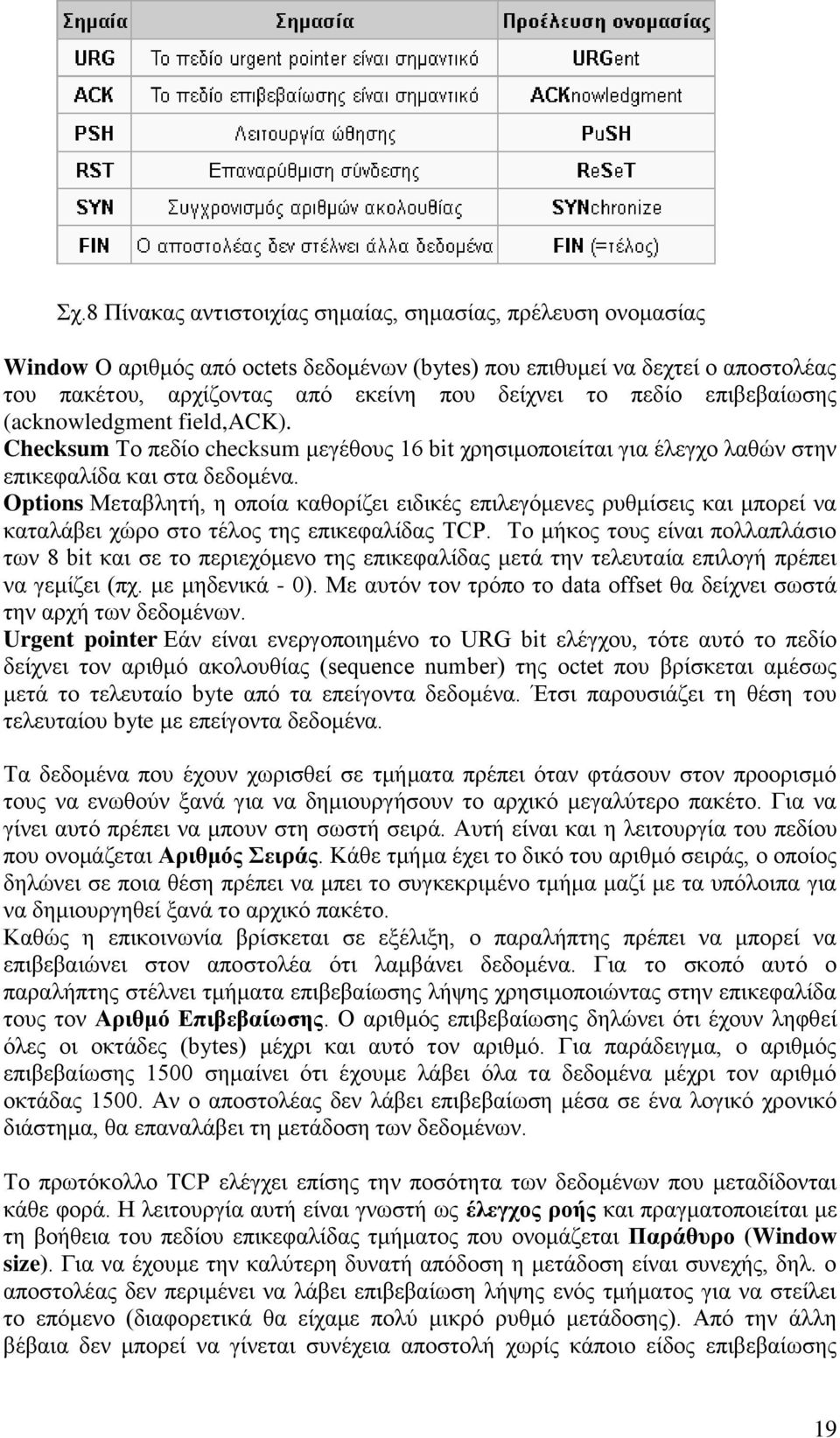 | Σημαία | Σημασία | Προέλευση ονομασίας |
|---|---|---|
| URG | Το πεδίο urgent pointer είναι σημαντικό | URGent |
| ACK | Το πεδίο επιβεβαίωσης είναι σημαντικό | ACKnowledgment |
| PSH | Λειτουργία ώθησης | PuSH |
| RST | Επαναρύθμιση σύνδεσης | ReSeT |
| SYN | Συγχρονισμός αριθμών ακολουθίας | SYNchronize |
| FIN | Ο αποστολέας δεν στέλνει άλλα δεδομένα | FIN (=τέλος) |

Σχ.8 Πίνακας αντιστοιχίας σημαίας, σημασίας, πρέλευση ονομασίας

Window Ο αριθμός από octets δεδομένων (bytes) που επιθυμεί να δεχτεί ο αποστολέας του πακέτου, αρχίζοντας από εκείνη που δείχνει το πεδίο επιβεβαίωσης (acknowledgment field,ACK).
Checksum Το πεδίο checksum μεγέθους 16 bit χρησιμοποιείται για έλεγχο λαθών στην επικεφαλίδα και στα δεδομένα.
Options Μεταβλητή, η οποία καθορίζει ειδικές επιλεγόμενες ρυθμίσεις και μπορεί να καταλάβει χώρο στο τέλος της επικεφαλίδας TCP. Το μήκος τους είναι πολλαπλάσιο των 8 bit και σε το περιεχόμενο της επικεφαλίδας μετά την τελευταία επιλογή πρέπει να γεμίζει (πχ. με μηδενικά - 0). Με αυτόν τον τρόπο το data offset θα δείχνει σωστά την αρχή των δεδομένων.
Urgent pointer Εάν είναι ενεργοποιημένο το URG bit ελέγχου, τότε αυτό το πεδίο δείχνει τον αριθμό ακολουθίας (sequence number) της octet που βρίσκεται αμέσως μετά το τελευταίο byte από τα επείγοντα δεδομένα. Έτσι παρουσιάζει τη θέση του τελευταίου byte με επείγοντα δεδομένα.

Τα δεδομένα που έχουν χωρισθεί σε τμήματα πρέπει όταν φτάσουν στον προορισμό τους να ενωθούν ξανά για να δημιουργήσουν το αρχικό μεγαλύτερο πακέτο. Για να γίνει αυτό πρέπει να μπουν στη σωστή σειρά. Αυτή είναι και η λειτουργία του πεδίου που ονομάζεται Αριθμός Σειράς. Κάθε τμήμα έχει το δικό του αριθμό σειράς, ο οποίος δηλώνει σε ποια θέση πρέπει να μπει το συγκεκριμένο τμήμα μαζί με τα υπόλοιπα για να δημιουργηθεί ξανά το αρχικό πακέτο.
Καθώς η επικοινωνία βρίσκεται σε εξέλιξη, ο παραλήπτης πρέπει να μπορεί να επιβεβαιώνει στον αποστολέα ότι λαμβάνει δεδομένα. Για το σκοπό αυτό ο παραλήπτης στέλνει τμήματα επιβεβαίωσης λήψης χρησιμοποιώντας στην επικεφαλίδα τους τον Αριθμό Επιβεβαίωσης. Ο αριθμός επιβεβαίωσης δηλώνει ότι έχουν ληφθεί όλες οι οκτάδες (bytes) μέχρι και αυτό τον αριθμό. Για παράδειγμα, ο αριθμός επιβεβαίωσης 1500 σημαίνει ότι έχουμε λάβει όλα τα δεδομένα μέχρι τον αριθμό οκτάδας 1500. Αν ο αποστολέας δεν λάβει επιβεβαίωση μέσα σε ένα λογικό χρονικό διάστημα, θα επαναλάβει τη μετάδοση των δεδομένων.

Το πρωτόκολλο TCP ελέγχει επίσης την ποσότητα των δεδομένων που μεταδίδονται κάθε φορά. Η λειτουργία αυτή είναι γνωστή ως έλεγχος ροής και πραγματοποιείται με τη βοήθεια του πεδίου επικεφαλίδας τμήματος που ονομάζεται Παράθυρο (Window size). Για να έχουμε την καλύτερη δυνατή απόδοση η μετάδοση είναι συνεχής, δηλ. ο αποστολέας δεν περιμένει να λάβει επιβεβαίωση λήψης ενός τμήματος για να στείλει το επόμενο (διαφορετικά θα είχαμε πολύ μικρό ρυθμό μετάδοσης). Από την άλλη βέβαια δεν μπορεί να γίνεται συνέχεια αποστολή χωρίς κάποιο είδος επιβεβαίωσης

19